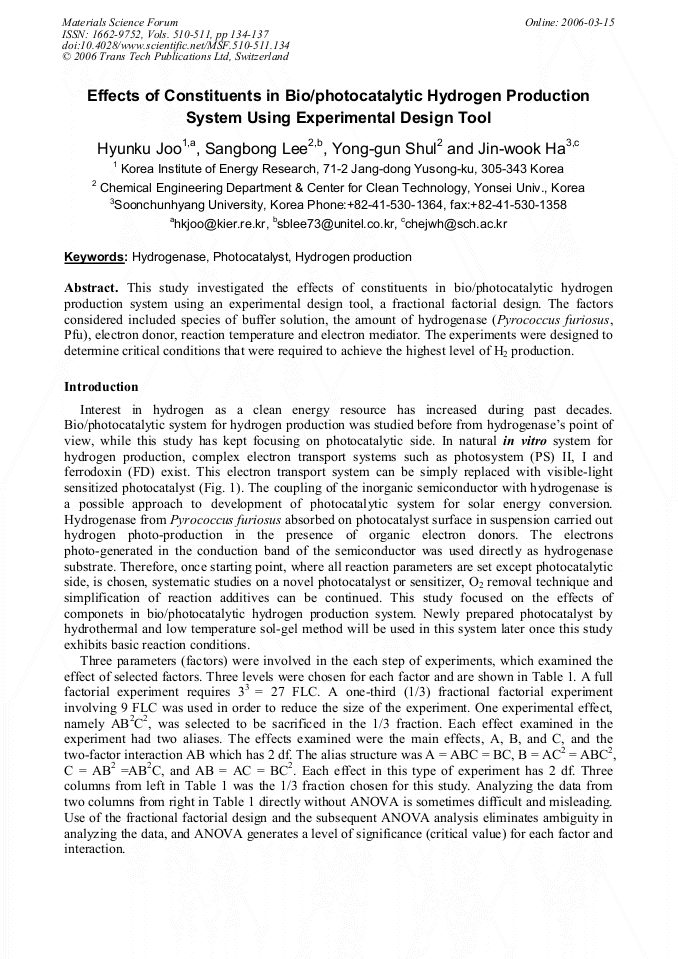 Materials Science Forum
ISSN: 1662-9752, Vols. 510-511, pp 134-137
doi:10.4028/www.scientific.net/MSF.510-511.134
© 2006 Trans Tech Publications Ltd, Switzerland

Online: 2006-03-15

Effects of Constituents in Bio/photocatalytic Hydrogen Production System Using Experimental Design Tool

Hyunku Joo$^{1,a}$, Sangbong Lee$^{2,b}$, Yong-gun Shul$^{2}$ and Jin-wook Ha$^{3,c}$

$^{1}$ Korea Institute of Energy Research, 71-2 Jang-dong Yusong-ku, 305-343 Korea

$^{2}$ Chemical Engineering Department & Center for Clean Technology, Yonsei Univ., Korea

$^{3}$Soonchunhyang University, Korea Phone:+82-41-530-1364, fax:+82-41-530-1358

$^{a}$hkjoo@kier.re.kr, $^{b}$sblee73@unitel.co.kr, $^{c}$chejwh@sch.ac.kr

Keywords: Hydrogenase, Photocatalyst, Hydrogen production

Abstract. This study investigated the effects of constituents in bio/photocatalytic hydrogen production system using an experimental design tool, a fractional factorial design. The factors considered included species of buffer solution, the amount of hydrogenase (Pyrococcus furiosus, Pfu), electron donor, reaction temperature and electron mediator. The experiments were designed to determine critical conditions that were required to achieve the highest level of $H_2$ production.

Introduction

Interest in hydrogen as a clean energy resource has increased during past decades. Bio/photocatalytic system for hydrogen production was studied before from hydrogenase's point of view, while this study has kept focusing on photocatalytic side. In natural in vitro system for hydrogen production, complex electron transport systems such as photosystem (PS) II, I and ferrodoxin (FD) exist. This electron transport system can be simply replaced with visible-light sensitized photocatalyst (Fig. 1). The coupling of the inorganic semiconductor with hydrogenase is a possible approach to development of photocatalytic system for solar energy conversion. Hydrogenase from Pyrococcus furiosus absorbed on photocatalyst surface in suspension carried out hydrogen photo-production in the presence of organic electron donors. The electrons photo-generated in the conduction band of the semiconductor was used directly as hydrogenase substrate. Therefore, once starting point, where all reaction parameters are set except photocatalytic side, is chosen, systematic studies on a novel photocatalyst or sensitizer, $O_2$ removal technique and simplification of reaction additives can be continued. This study focused on the effects of componets in bio/photocatalytic hydrogen production system. Newly prepared photocatalyst by hydrothermal and low temperature sol-gel method will be used in this system later once this study exhibits basic reaction conditions.

Three parameters (factors) were involved in the each step of experiments, which examined the effect of selected factors. Three levels were chosen for each factor and are shown in Table 1. A full factorial experiment requires $3^3$ = 27 FLC. A one-third (1/3) fractional factorial experiment involving 9 FLC was used in order to reduce the size of the experiment. One experimental effect, namely $AB^2C^2$, was selected to be sacrificed in the 1/3 fraction. Each effect examined in the experiment had two aliases. The effects examined were the main effects, A, B, and C, and the two-factor interaction AB which has 2 df. The alias structure was A = ABC = BC, B = $AC^2$ = $ABC^2$, C = $AB^2$ =$AB^2C$, and AB = AC = $BC^2$. Each effect in this type of experiment has 2 df. Three columns from left in Table 1 was the 1/3 fraction chosen for this study. Analyzing the data from two columns from right in Table 1 directly without ANOVA is sometimes difficult and misleading. Use of the fractional factorial design and the subsequent ANOVA analysis eliminates ambiguity in analyzing the data, and ANOVA generates a level of significance (critical value) for each factor and interaction.